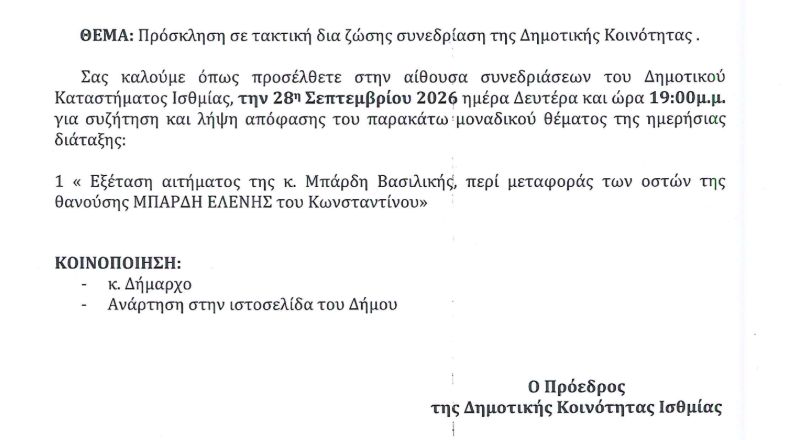 ΘΕΜΑ: Πρόσκληση σε τακτική δια ζώσης συνεδρίαση της Δημοτικής Κοινότητας .

Σας καλούμε όπως προσέλθετε στην αίθουσα συνεδριάσεων του Δημοτικού Καταστήματος Ισθμίας, την 28η Σεπτεμβρίου 2026 ημέρα Δευτέρα και ώρα 19:00μ.μ. για συζήτηση και λήψη απόφασης του παρακάτω μοναδικού θέματος της ημερήσιας διάταξης:

1 « Εξέταση αιτήματος της κ. Μπάρδη Βασιλικής, περί μεταφοράς των οστών της θανούσης ΜΠΑΡΔΗ ΕΛΕΝΗΣ του Κωνσταντίνου»

ΚΟΙΝΟΠΟΙΗΣΗ:
- κ. Δήμαρχο
- Ανάρτηση στην ιστοσελίδα του Δήμου

Ο Πρόεδρος
της Δημοτικής Κοινότητας Ισθμίας